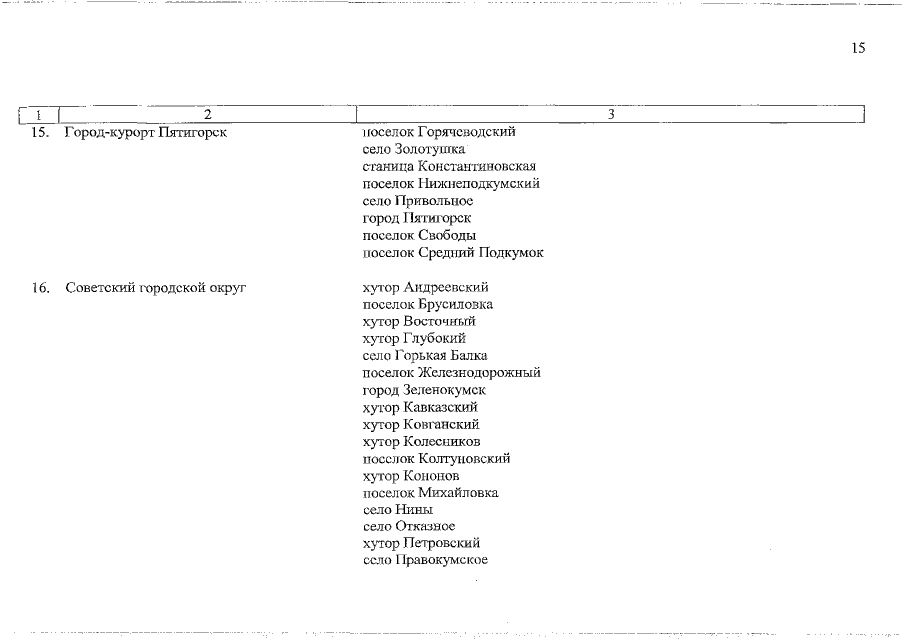 15

| 1 | 2 | 3 |
|---|---|---|
| 15. | Город-курорт Пятигорск | поселок Горячеводский<br>село Золотушка<br>станица Константиновская<br>поселок Нижнеподкумский<br>село Привольное<br>город Пятигорск<br>поселок Свободы<br>поселок Средний Подкумок |
| 16. | Советский городской округ | хутор Андреевский<br>поселок Брусиловка<br>хутор Восточный<br>хутор Глубокий<br>село Горькая Балка<br>поселок Железнодорожный<br>город Зеленокумск<br>хутор Кавказский<br>хутор Ковганский<br>хутор Колесников<br>поселок Колтуновский<br>хутор Кононов<br>поселок Михайловка<br>село Нины<br>село Отказное<br>хутор Петровский<br>село Правокумское |